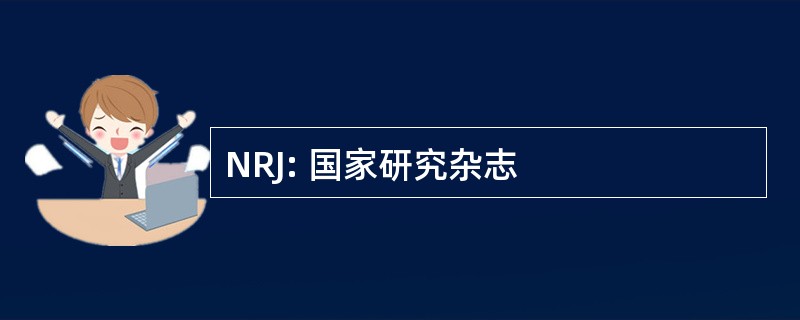 NRJ: 国家研究杂志